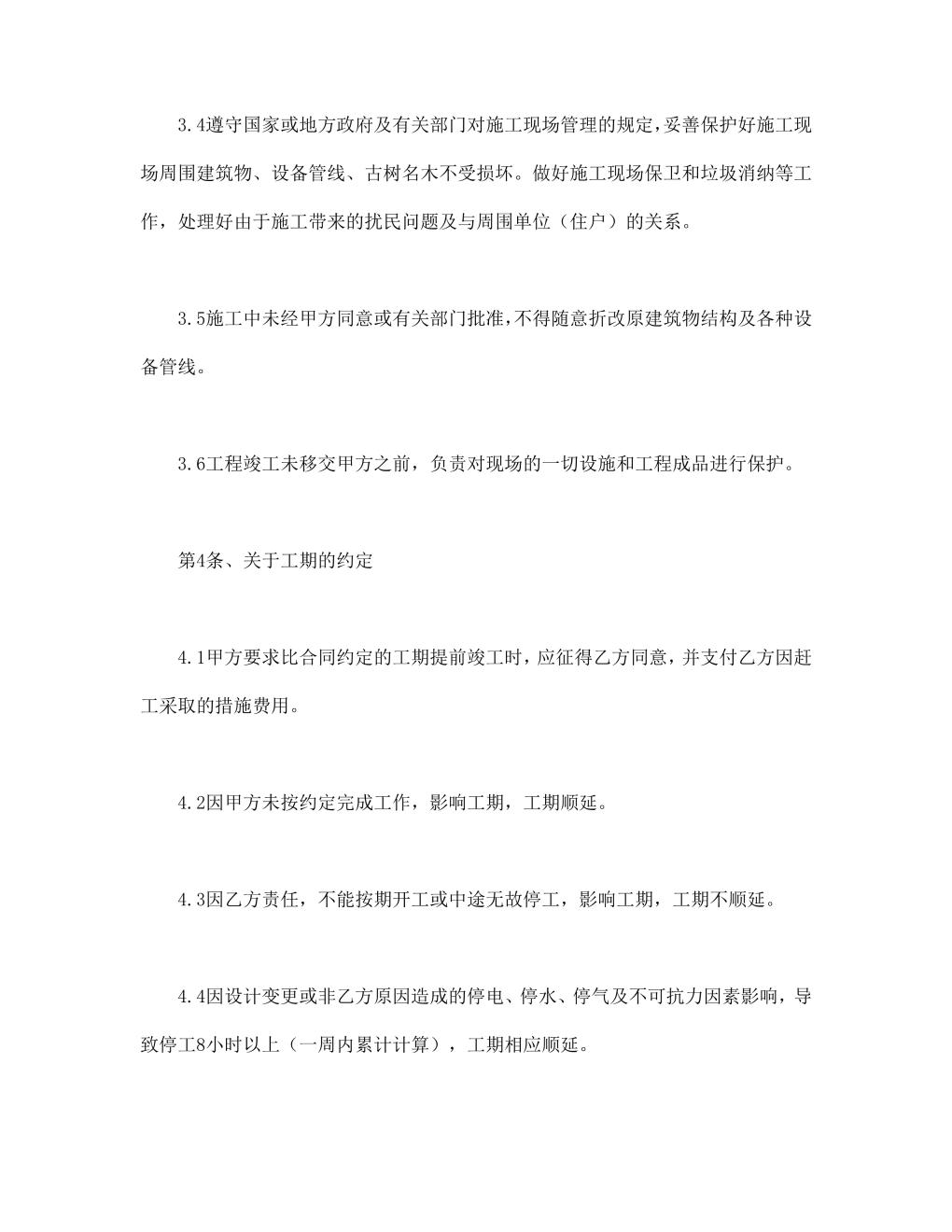 3.4遵守国家或地方政府及有关部门对施工现场管理的规定，妥善保护好施工现场周围建筑物、设备管线、古树名木不受损坏。做好施工现场保卫和垃圾消纳等工作，处理好由于施工带来的扰民问题及与周围单位（住户）的关系。

3.5施工中未经甲方同意或有关部门批准，不得随意折改原建筑物结构及各种设备管线。

3.6工程竣工未移交甲方之前，负责对现场的一切设施和工程成品进行保护。

第4条、关于工期的约定

4.1甲方要求比合同约定的工期提前竣工时，应征得乙方同意，并支付乙方因赶工采取的措施费用。

4.2因甲方未按约定完成工作，影响工期，工期顺延。

4.3因乙方责任，不能按期开工或中途无故停工，影响工期，工期不顺延。

4.4因设计变更或非乙方原因造成的停电、停水、停气及不可抗力因素影响，导致停工8小时以上（一周内累计计算），工期相应顺延。